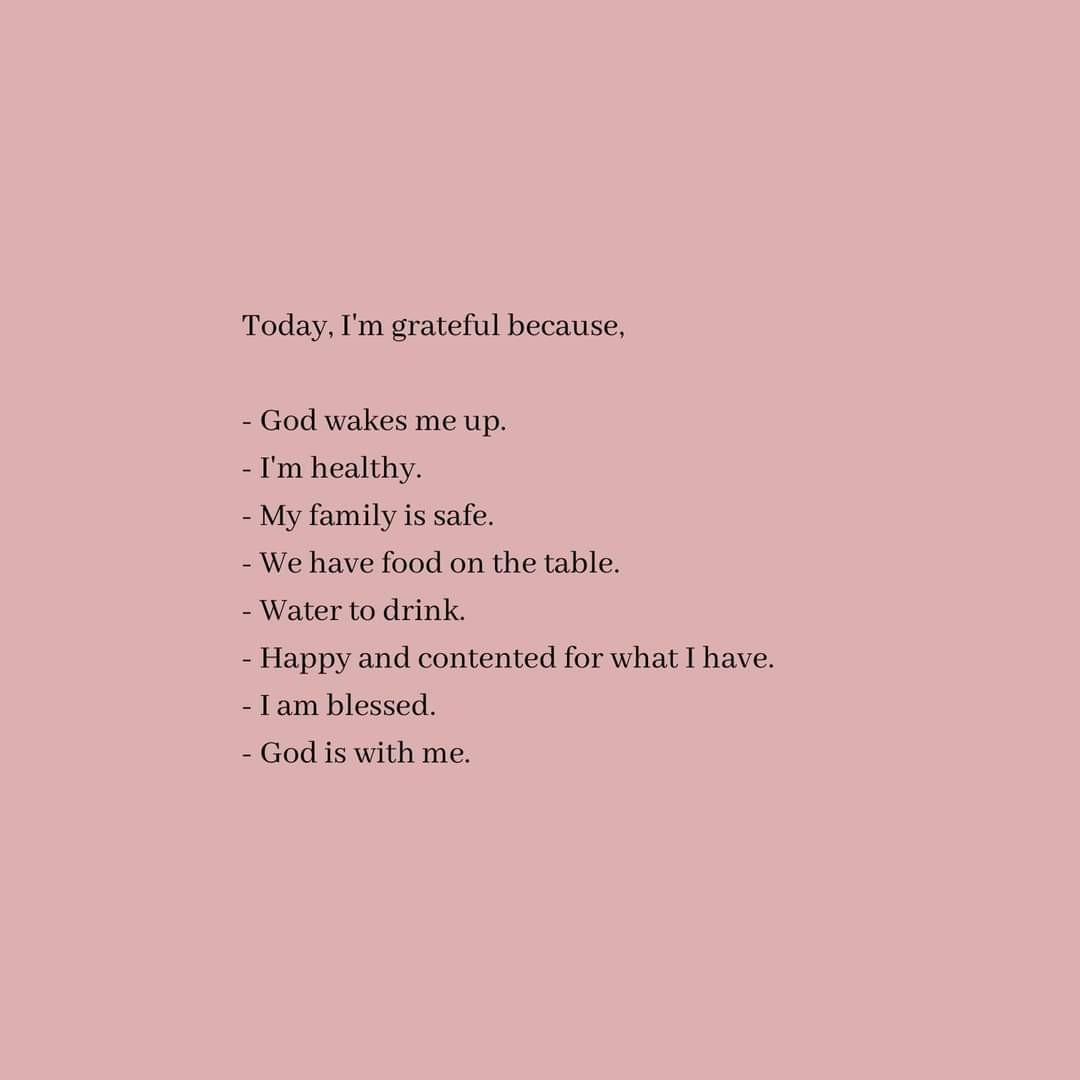 Today, I'm grateful because,

- God wakes me up.
- I'm healthy.
- My family is safe.
- We have food on the table.
- Water to drink.
- Happy and contented for what I have.
- I am blessed.
- God is with me.